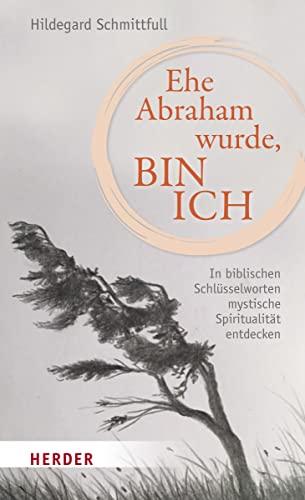 Hildegard Schmittfull

Ehe Abraham wurde, BIN ICH

In biblischen Schlüsselworten mystische Spiritualität entdecken

HERDER